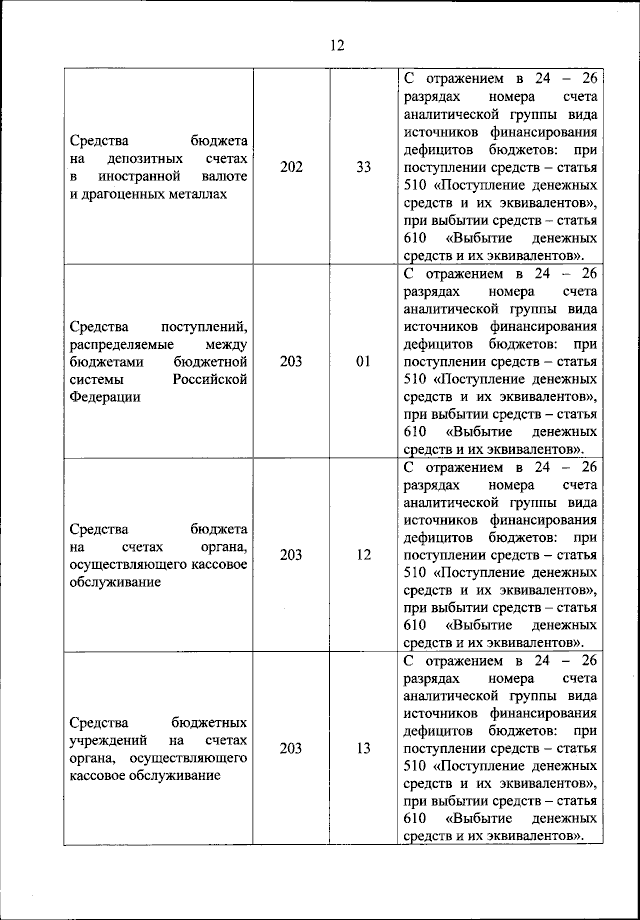 12

| | | | |
|---|---|---|---|
| Средства бюджета на депозитных счетах в иностранной валюте и драгоценных металлах | 202 | 33 | С отражением в 24 – 26 разрядах номера счета аналитической группы вида источников финансирования дефицитов бюджетов: при поступлении средств – статья 510 «Поступление денежных средств и их эквивалентов», при выбытии средств – статья 610 «Выбытие денежных средств и их эквивалентов». |
| Средства поступлений, распределяемые между бюджетами бюджетной системы Российской Федерации | 203 | 01 | С отражением в 24 – 26 разрядах номера счета аналитической группы вида источников финансирования дефицитов бюджетов: при поступлении средств – статья 510 «Поступление денежных средств и их эквивалентов», при выбытии средств – статья 610 «Выбытие денежных средств и их эквивалентов». |
| Средства бюджета на счетах органа, осуществляющего кассовое обслуживание | 203 | 12 | С отражением в 24 – 26 разрядах номера счета аналитической группы вида источников финансирования дефицитов бюджетов: при поступлении средств – статья 510 «Поступление денежных средств и их эквивалентов», при выбытии средств – статья 610 «Выбытие денежных средств и их эквивалентов». |
| Средства бюджетных учреждений на счетах органа, осуществляющего кассовое обслуживание | 203 | 13 | С отражением в 24 – 26 разрядах номера счета аналитической группы вида источников финансирования дефицитов бюджетов: при поступлении средств – статья 510 «Поступление денежных средств и их эквивалентов», при выбытии средств – статья 610 «Выбытие денежных средств и их эквивалентов». |